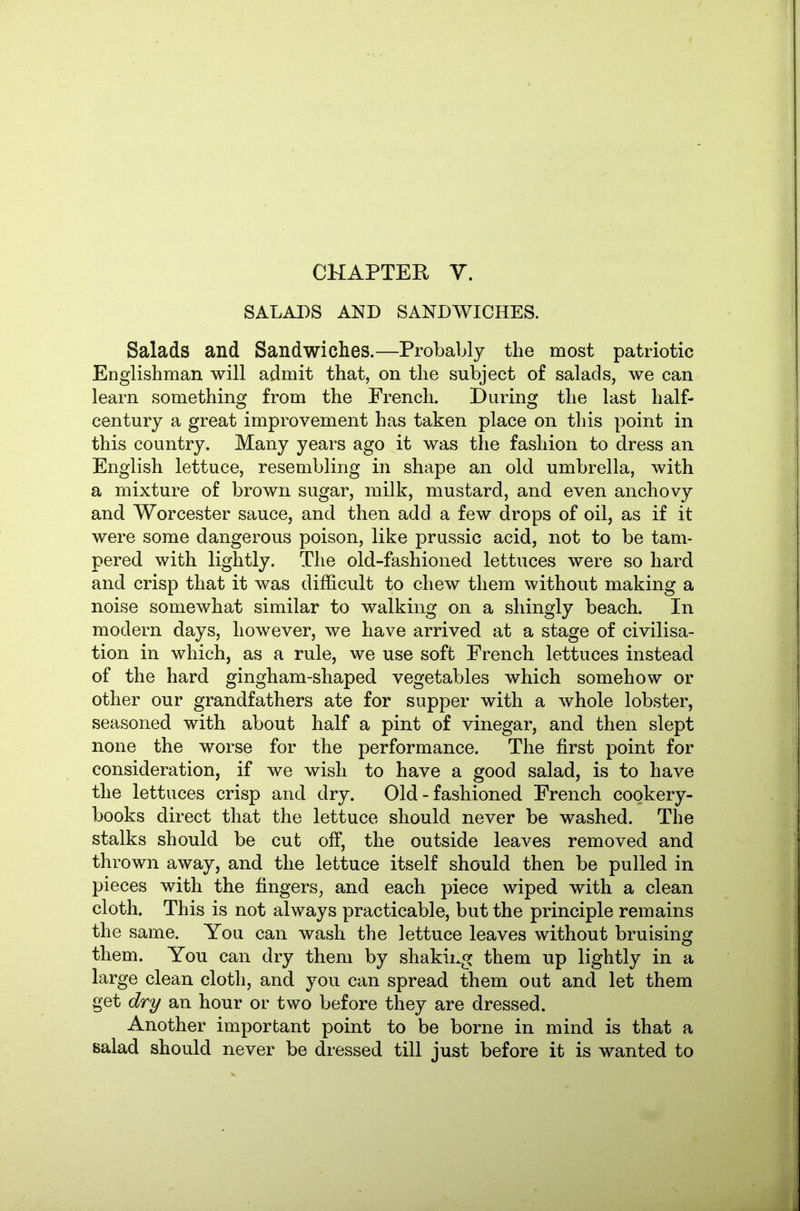 CHAPTER V.

SALADS AND SANDWICHES.

Salads and Sandwiches.—Probably the most patriotic Englishman will admit that, on the subject of salads, we can learn something from the French. During the last half-century a great improvement has taken place on this point in this country. Many years ago it was the fashion to dress an English lettuce, resembling in shape an old umbrella, with a mixture of brown sugar, milk, mustard, and even anchovy and Worcester sauce, and then add a few drops of oil, as if it were some dangerous poison, like prussic acid, not to be tampered with lightly. The old-fashioned lettuces were so hard and crisp that it was difficult to chew them without making a noise somewhat similar to walking on a shingly beach. In modern days, however, we have arrived at a stage of civilisation in which, as a rule, we use soft French lettuces instead of the hard gingham-shaped vegetables which somehow or other our grandfathers ate for supper with a whole lobster, seasoned with about half a pint of vinegar, and then slept none the worse for the performance. The first point for consideration, if we wish to have a good salad, is to have the lettuces crisp and dry. Old-fashioned French cookery-books direct that the lettuce should never be washed. The stalks should be cut off, the outside leaves removed and thrown away, and the lettuce itself should then be pulled in pieces with the fingers, and each piece wiped with a clean cloth. This is not always practicable, but the principle remains the same. You can wash the lettuce leaves without bruising them. You can dry them by shaking them up lightly in a large clean cloth, and you can spread them out and let them get dry an hour or two before they are dressed.

Another important point to be borne in mind is that a salad should never be dressed till just before it is wanted to